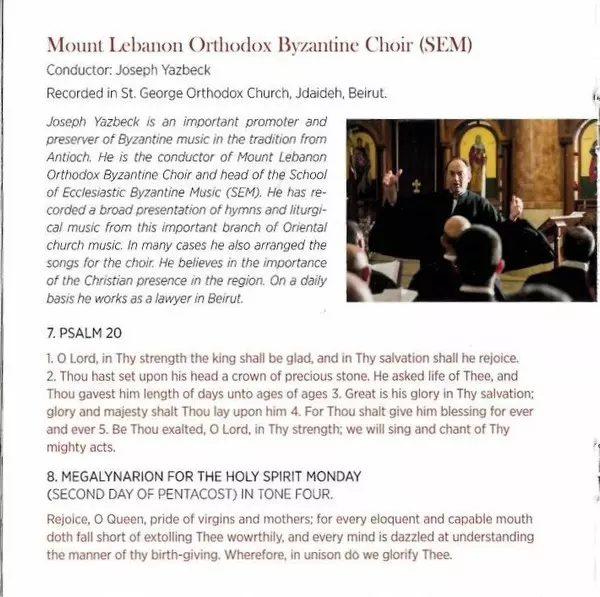 Mount Lebanon Orthodox Byzantine Choir (SEM)

Conductor: Joseph Yazbeck

Recorded in St. George Orthodox Church, Jdaideh, Beirut.

Joseph Yazbeck is an important promoter and preserver of Byzantine music in the tradition from Antioch. He is the conductor of Mount Lebanon Orthodox Byzantine Choir and head of the School of Ecclesiastic Byzantine Music (SEM). He has recorded a broad presentation of hymns and liturgical music from this important branch of Oriental church music. In many cases he also arranged the songs for the choir. He believes in the importance of the Christian presence in the region. On a daily basis he works as a lawyer in Beirut.

7. PSALM 20

1. O Lord, in Thy strength the king shall be glad, and in Thy salvation shall he rejoice. 2. Thou hast set upon his head a crown of precious stone. He asked life of Thee, and Thou gavest him length of days unto ages of ages 3. Great is his glory in Thy salvation; glory and majesty shalt Thou lay upon him 4. For Thou shalt give him blessing for ever and ever 5. Be Thou exalted, O Lord, in Thy strength; we will sing and chant of Thy mighty acts.

8. MEGALYNARION FOR THE HOLY SPIRIT MONDAY
(SECOND DAY OF PENTACOST) IN TONE FOUR.

Rejoice, O Queen, pride of virgins and mothers; for every eloquent and capable mouth doth fall short of extolling Thee wowrthily, and every mind is dazzled at understanding the manner of thy birth-giving. Wherefore, in unison do we glorify Thee.